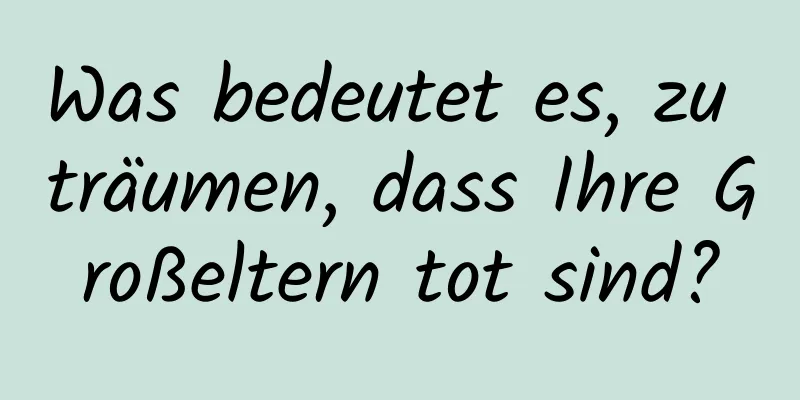 Was bedeutet es, zu träumen, dass Ihre Großeltern tot sind?